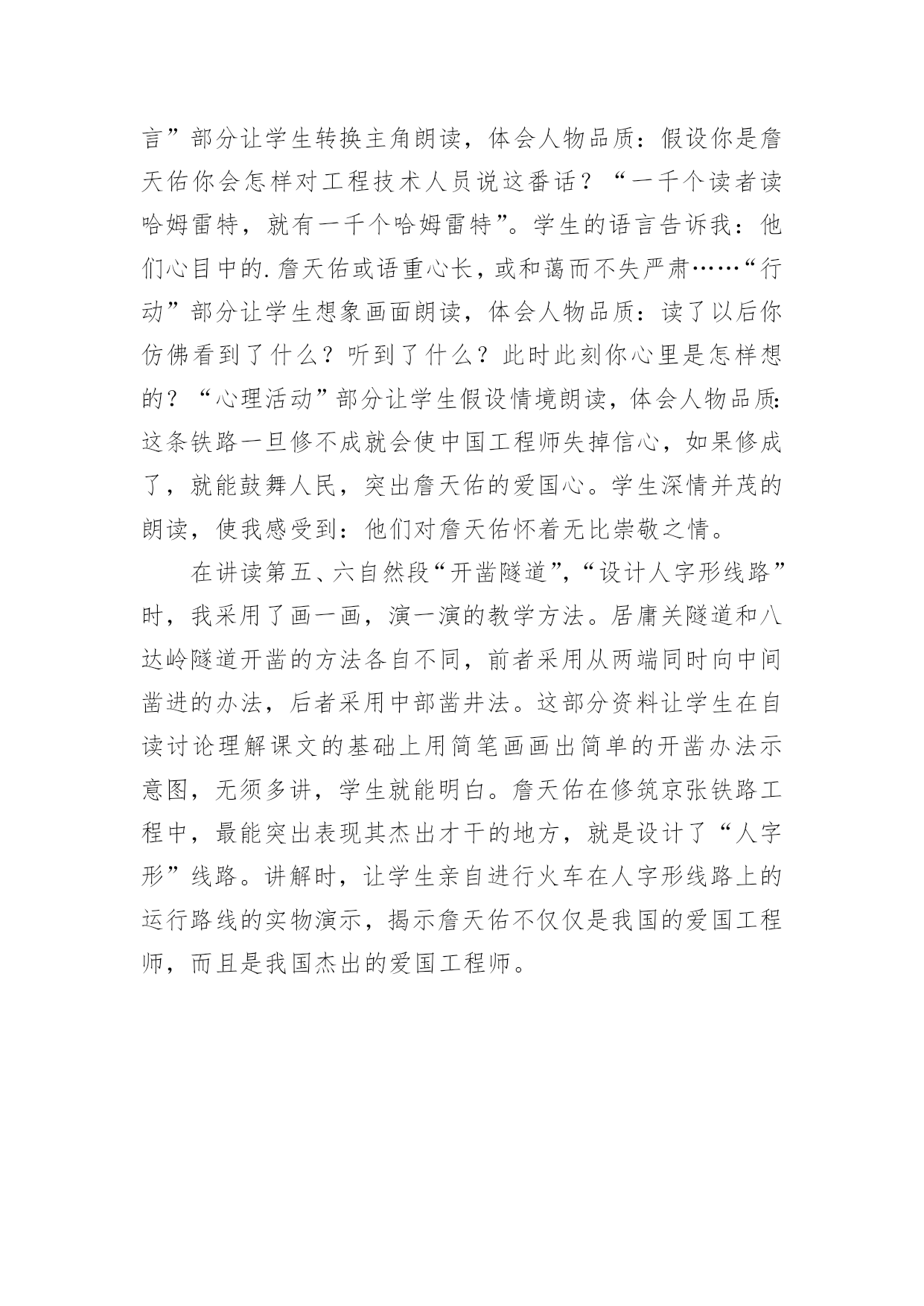 言”部分让学生转换主角朗读，体会人物品质：假设你是詹天佑你会怎样对工程技术人员说这番话？“一千个读者读哈姆雷特，就有一千个哈姆雷特”。学生的语言告诉我：他们心目中的.詹天佑或语重心长，或和蔼而不失严肃……“行动”部分让学生想象画面朗读，体会人物品质：读了以后你仿佛看到了什么？听到了什么？此时此刻你心里是怎样想的？“心理活动”部分让学生假设情境朗读，体会人物品质：这条铁路一旦修不成就会使中国工程师失掉信心，如果修成了，就能鼓舞人民，突出詹天佑的爱国心。学生深情并茂的朗读，使我感受到：他们对詹天佑怀着无比崇敬之情。

在讲读第五、六自然段“开凿隧道”，“设计人字形线路”时，我采用了画一画，演一演的教学方法。居庸关隧道和八达岭隧道开凿的方法各自不同，前者采用从两端同时向中间凿进的办法，后者采用中部凿井法。这部分资料让学生在自读讨论理解课文的基础上用简笔画画出简单的开凿办法示意图，无须多讲，学生就能明白。詹天佑在修筑京张铁路工程中，最能突出表现其杰出才干的地方，就是设计了“人字形”线路。讲解时，让学生亲自进行火车在人字形线路上的运行路线的实物演示，揭示詹天佑不仅仅是我国的爱国工程师，而且是我国杰出的爱国工程师。